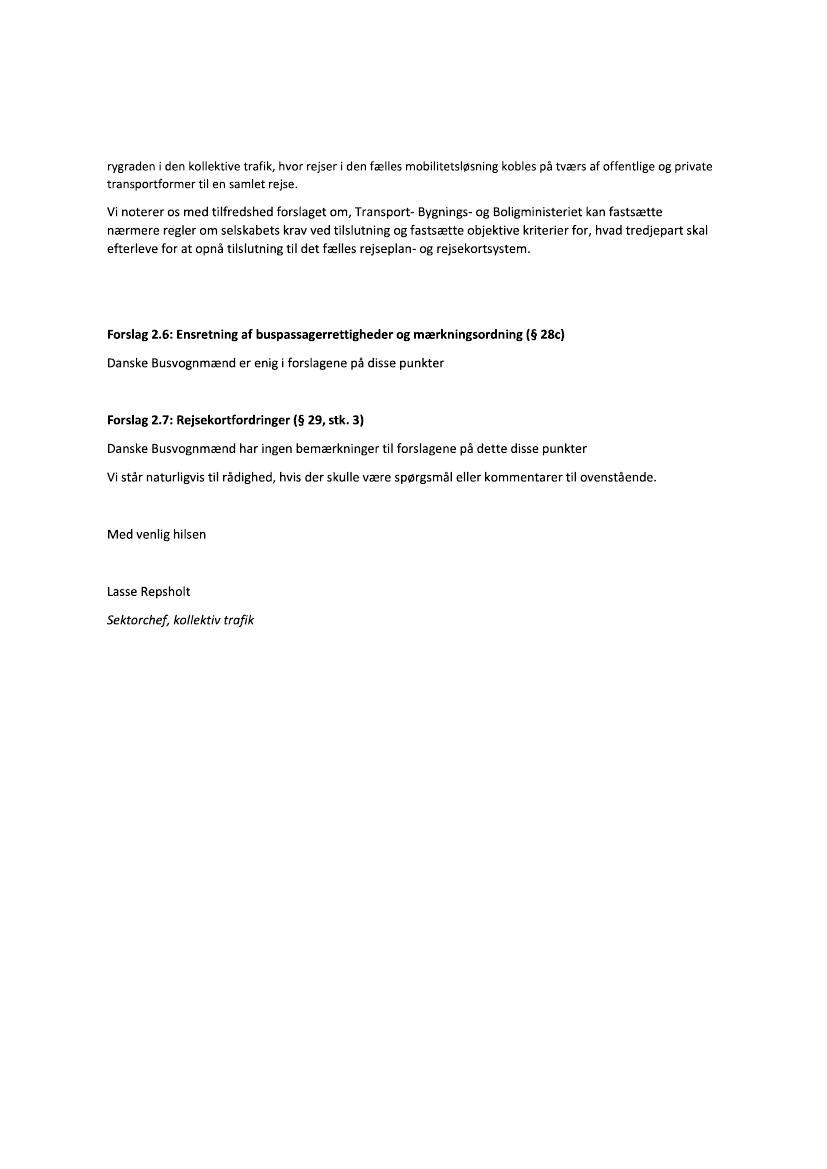 rygraden i den kollektive trafik, hvor rejser i den fælles mobilitetsløsning kobles på tværs af offentlige og private transportformer til en samlet rejse.

Vi noterer os med tilfredshed forslaget om, Transport- Bygnings- og Boligministeriet kan fastsætte nærmere regler om selskabets krav ved tilslutning og fastsætte objektive kriterier for, hvad tredjepart skal efterleve for at opnå tilslutning til det fælles rejseplan- og rejsekortsystem.

Forslag 2.6: Ensretning af buspassagerrettigheder og mærkningsordning (§ 28c)

Danske Busvognmænd er enig i forslagene på disse punkter

Forslag 2.7: Rejsekortfordringer (§ 29, stk. 3)

Danske Busvognmænd har ingen bemærkninger til forslagene på dette disse punkter

Vi står naturligvis til rådighed, hvis der skulle være spørgsmål eller kommentarer til ovenstående.

Med venlig hilsen

Lasse Repsholt
Sektorchef, kollektiv trafik